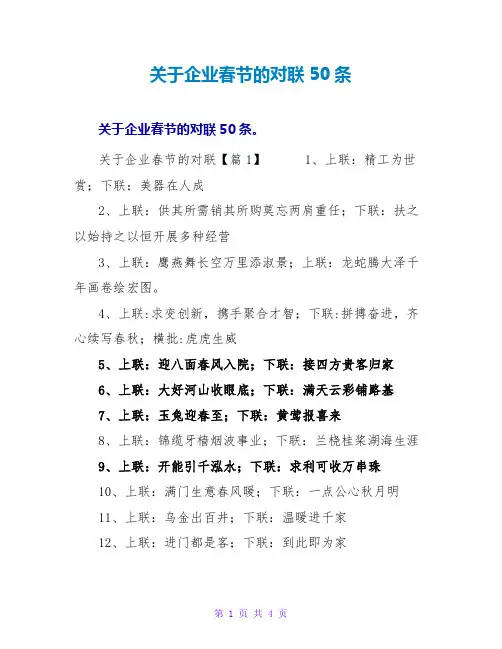 关于企业春节的对联 50 条

关于企业春节的对联 50 条。

关于企业春节的对联【篇 1】　　1、上联：精工为世赏；下联：美器在人成

2、上联：供其所需销其所购莫忘两肩重任；下联：扶之以始持之以恒开展多种经营

3、上联：鹰燕舞长空万里添淑景；上联：龙蛇腾大泽千年画卷绘宏图。

4、上联:求变创新，携手聚合才智；下联:拼搏奋进，齐心续写春秋；横批:虎虎生威

5、上联：迎八面春风入院；下联：接四方贵客归家

6、上联：大好河山收眼底；下联：满天云彩铺路基

7、上联：玉兔迎春至；下联：黄莺报喜来

8、上联：锦缆牙樯烟波事业；下联：兰桡桂桨湖海生涯

9、上联：开能引千泓水；下联：求利可收万串珠

10、上联：满门生意春风暖；下联：一点公心秋月明

11、上联：乌金出百井；下联：温暖进千家

12、上联：进门都是客；下联：到此即为家

第 1 页 共 4 页